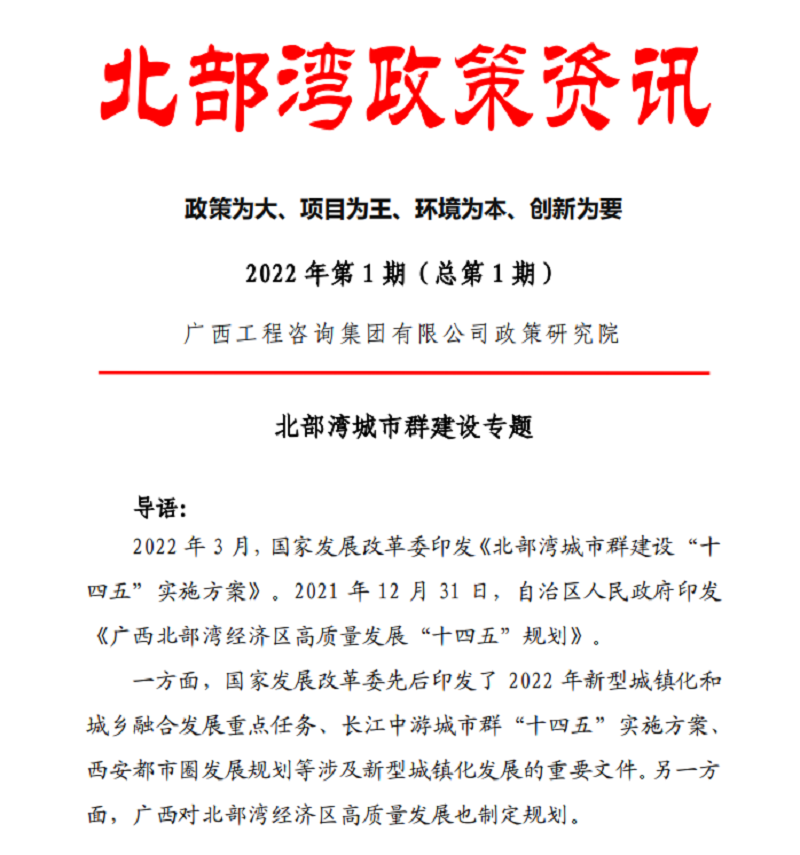 北部湾政策资讯

政策为大、项目为王、环境为本、创新为要

2022 年第 1 期（总第 1 期）

广西工程咨询集团有限公司政策研究院

北部湾城市群建设专题

导语：

2022 年 3 月，国家发展改革委印发《北部湾城市群建设“十四五”实施方案》。2021 年 12 月 31 日，自治区人民政府印发《广西北部湾经济区高质量发展“十四五”规划》。

一方面，国家发展改革委先后印发了 2022 年新型城镇化和城乡融合发展重点任务、长江中游城市群“十四五”实施方案、西安都市圈发展规划等涉及新型城镇化发展的重要文件。另一方面，广西对北部湾经济区高质量发展也制定规划。